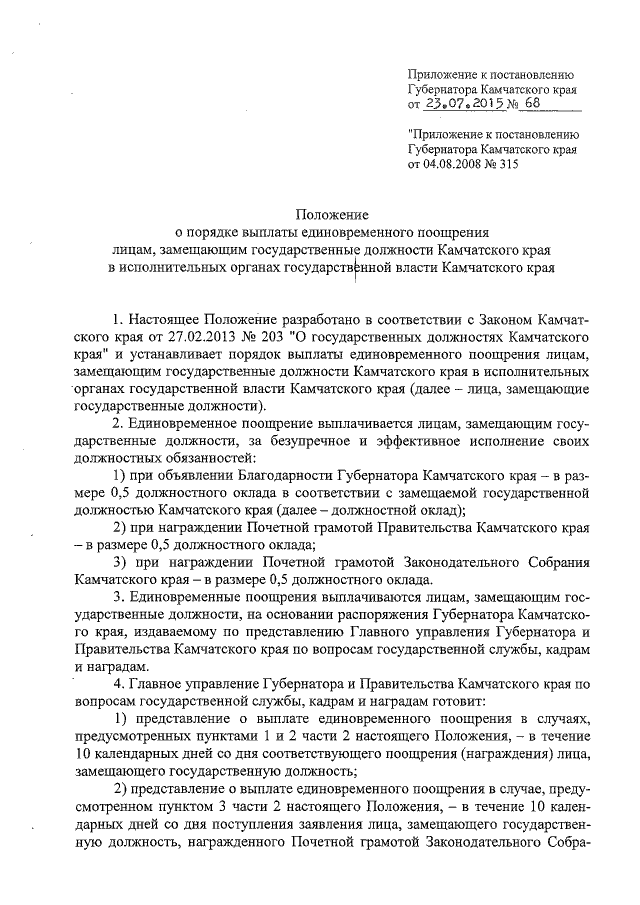 Приложение к постановлению Губернатора Камчатского края от 23.07.2015 № 68

"Приложение к постановлению Губернатора Камчатского края от 04.08.2008 № 315

Положение
о порядке выплаты единовременного поощрения лицам, замещающим государственные должности Камчатского края в исполнительных органах государственной власти Камчатского края

1. Настоящее Положение разработано в соответствии с Законом Камчатского края от 27.02.2013 № 203 "О государственных должностях Камчатского края" и устанавливает порядок выплаты единовременного поощрения лицам, замещающим государственные должности Камчатского края в исполнительных органах государственной власти Камчатского края (далее – лица, замещающие государственные должности).

2. Единовременное поощрение выплачивается лицам, замещающим государственные должности, за безупречное и эффективное исполнение своих должностных обязанностей:

1) при объявлении Благодарности Губернатора Камчатского края – в размере 0,5 должностного оклада в соответствии с замещаемой государственной должностью Камчатского края (далее – должностной оклад);

2) при награждении Почетной грамотой Правительства Камчатского края – в размере 0,5 должностного оклада;

3) при награждении Почетной грамотой Законодательного Собрания Камчатского края – в размере 0,5 должностного оклада.

3. Единовременные поощрения выплачиваются лицам, замещающим государственные должности, на основании распоряжения Губернатора Камчатского края, издаваемому по представлению Главного управления Губернатора и Правительства Камчатского края по вопросам государственной службы, кадрам и наградам.

4. Главное управление Губернатора и Правительства Камчатского края по вопросам государственной службы, кадрам и наградам готовит:

1) представление о выплате единовременного поощрения в случаях, предусмотренных пунктами 1 и 2 части 2 настоящего Положения, – в течение 10 календарных дней со дня соответствующего поощрения (награждения) лица, замещающего государственную должность;

2) представление о выплате единовременного поощрения в случае, предусмотренном пунктом 3 части 2 настоящего Положения, – в течение 10 календарных дней со дня поступления заявления лица, замещающего государственную должность, награжденного Почетной грамотой Законодательного Собра-